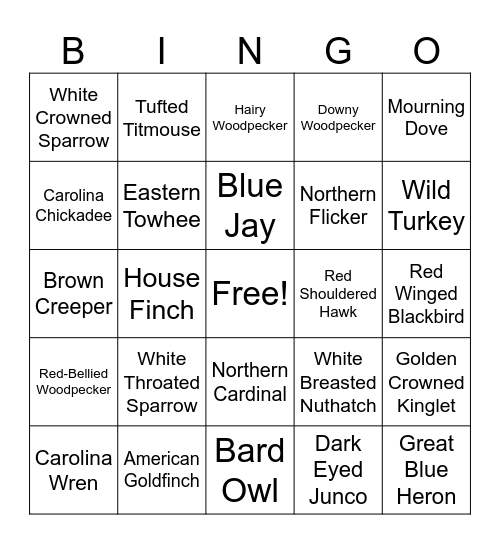 | B | I | N | G | O |
|---|---|---|---|---|
| White Crowned Sparrow | Tufted Titmouse | Hairy Woodpecker | Downy Woodpecker | Mourning Dove |
| Carolina Chickadee | Eastern Towhee | Blue Jay | Northern Flicker | Wild Turkey |
| Brown Creeper | House Finch | Free! | Red Shouldered Hawk | Red Winged Blackbird |
| Red-Bellied Woodpecker | White Throated Sparrow | Northern Cardinal | White Breasted Nuthatch | Golden Crowned Kinglet |
| Carolina Wren | American Goldfinch | Bard Owl | Dark Eyed Junco | Great Blue Heron |